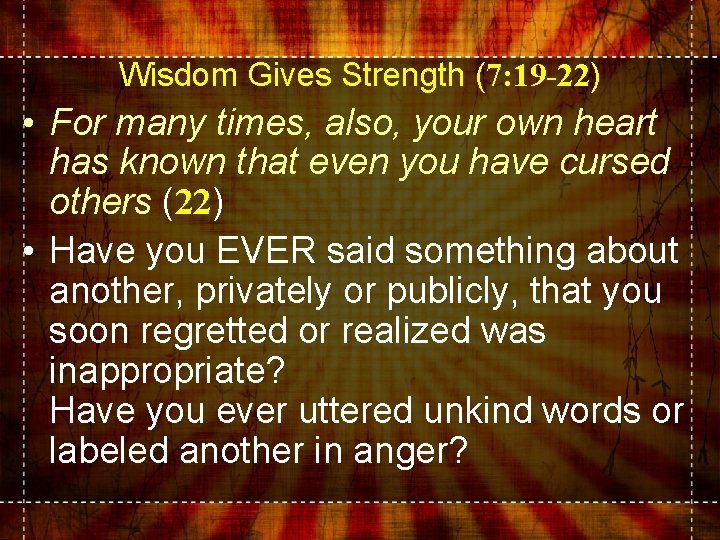 Wisdom Gives Strength (7:19-22)

• For many times, also, your own heart has known that even you have cursed others (22)

• Have you EVER said something about another, privately or publicly, that you soon regretted or realized was inappropriate?
Have you ever uttered unkind words or labeled another in anger?